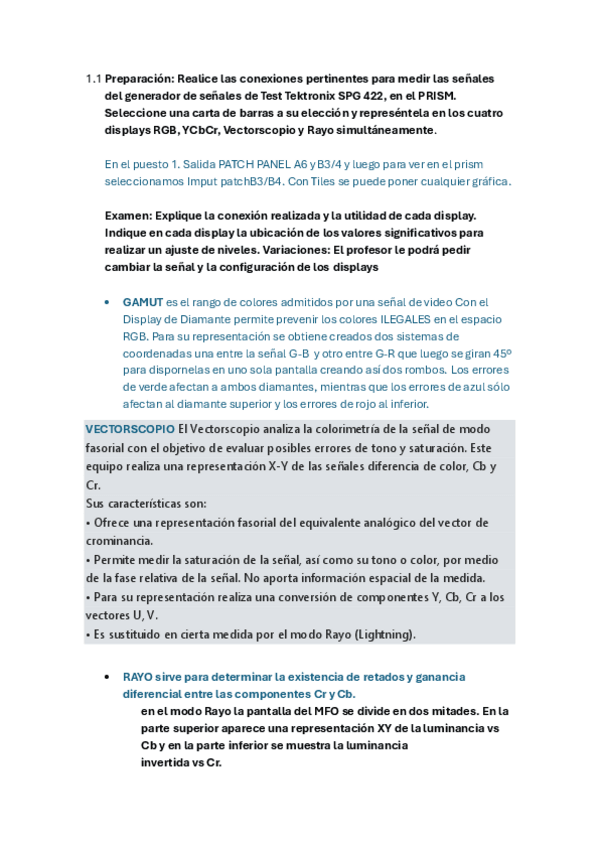 1.1 Preparación: Realice las conexiones pertinentes para medir las señales del generador de señales de Test Tektronix SPG 422, en el PRISM. Seleccione una carta de barras a su elección y represéntela en los cuatro displays RGB, YCbCr, Vectorscopio y Rayo simultáneamente.

En el puesto 1. Salida PATCH PANEL A6 y B3/4 y luego para ver en el prism seleccionamos Imput patchB3/B4. Con Tiles se puede poner cualquier gráfica.

Examen: Explique la conexión realizada y la utilidad de cada display. Indique en cada display la ubicación de los valores significativos para realizar un ajuste de niveles. Variaciones: El profesor le podrá pedir cambiar la señal y la configuración de los displays

• GAMUT es el rango de colores admitidos por una señal de video Con el Display de Diamante permite prevenir los colores ILEGALES en el espacio RGB. Para su representación se obtiene creados dos sistemas de coordenadas una entre la señal G-B y otro entre G-R que luego se giran 45º para disponerlas en uno sola pantalla creando así dos rombos. Los errores de verde afectan a ambos diamantes, mientras que los errores de azul sólo afectan al diamante superior y los errores de rojo al inferior.

VECTORSCOPIO El Vectorscopio analiza la colorimetría de la señal de modo fasorial con el objetivo de evaluar posibles errores de tono y saturación. Este equipo realiza una representación X-Y de las señales diferencia de color, Cb y Cr.
Sus características son:
• Ofrece una representación fasorial del equivalente analógico del vector de crominancia.
• Permite medir la saturación de la señal, así como su tono o color, por medio de la fase relativa de la señal. No aporta información espacial de la medida.
• Para su representación realiza una conversión de componentes Y, Cb, Cr a los vectores U, V.
• Es sustituido en cierta medida por el modo Rayo (Lightning).

• RAYO sirve para determinar la existencia de retados y ganancia diferencial entre las componentes Cr y Cb.
en el modo Rayo la pantalla del MFO se divide en dos mitades. En la parte superior aparece una representación XY de la luminancia vs Cb y en la parte inferior se muestra la luminancia invertida vs Cr.